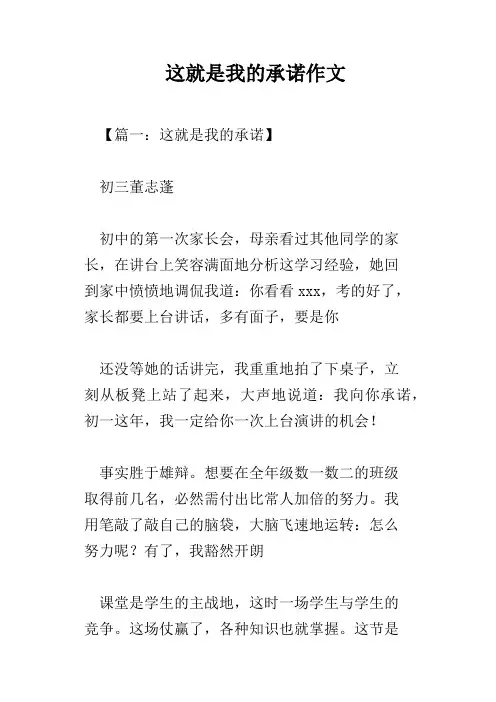 这就是我的承诺作文

【篇一：这就是我的承诺】

初三董志蓬

初中的第一次家长会，母亲看过其他同学的家长，在讲台上笑容满面地分析这学习经验，她回到家中愤愤地调侃我道：你看看 xxx，考的好了，家长都要上台讲话，多有面子，要是你

还没等她的话讲完，我重重地拍了下桌子，立刻从板凳上站了起来，大声地说道：我向你承诺，初一这年，我一定给你一次上台演讲的机会！

事实胜于雄辩。想要在全年级数一数二的班级取得前几名，必然需付出比常人加倍的努力。我用笔敲了敲自己的脑袋，大脑飞速地运转：怎么努力呢？有了，我豁然开朗

课堂是学生的主战地，这时一场学生与学生的竞争。这场仗赢了，各种知识也就掌握。这节是